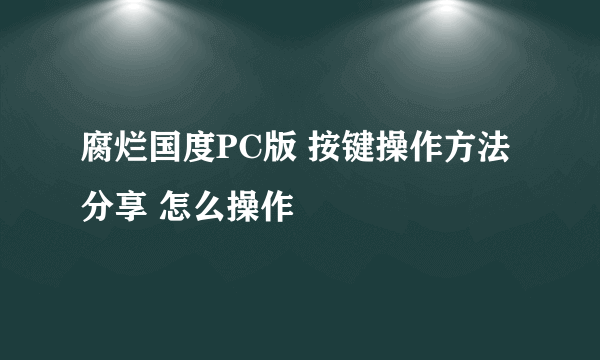 腐烂国度PC版 按键操作方法分享 怎么操作